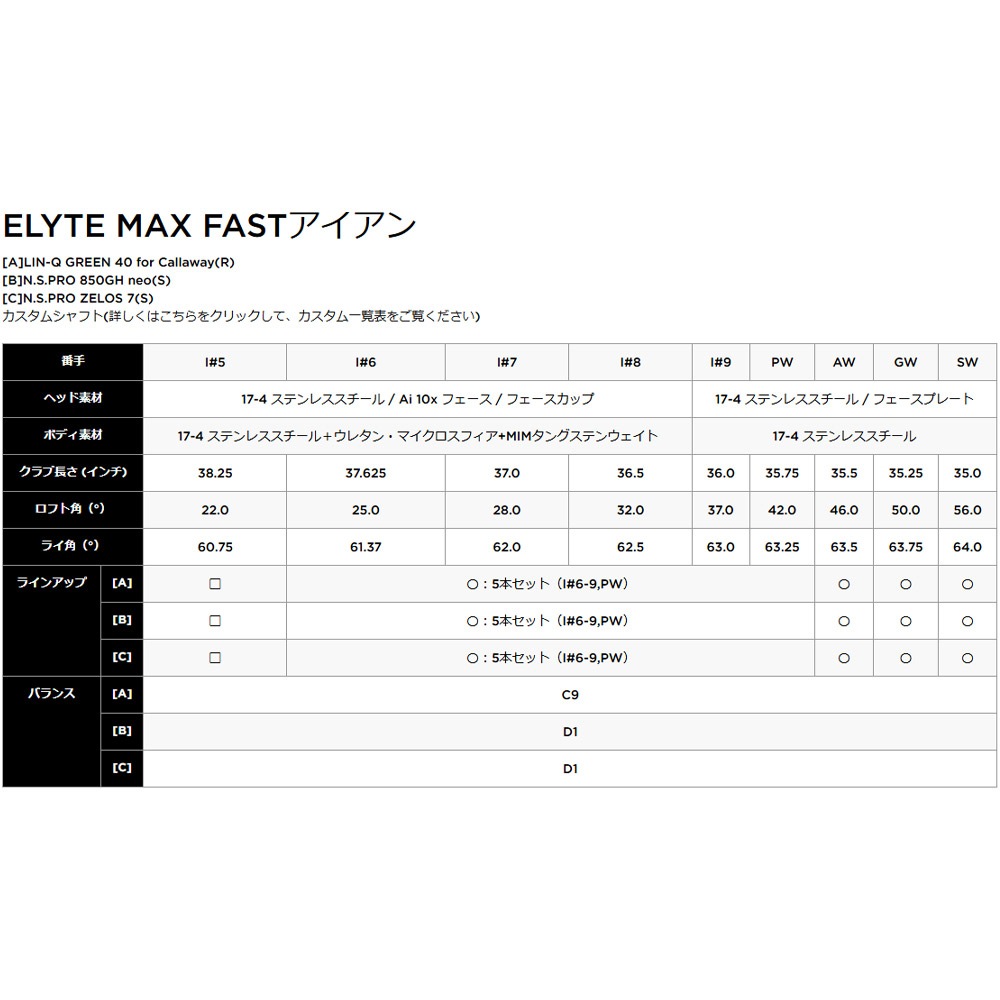 ELYTE MAX FASTアイアン

[A]LIN-Q GREEN 40 for Callaway(R)
[B]N.S.PRO 850GH neo(S)
[C]N.S.PRO ZELOS 7(S)
カスタムシャフト(詳しくはこちらをクリックして、カスタム一覧表をご覧ください)

| 番手 | | I#5 | I#6 | I#7 | I#8 | I#9 | PW | AW | GW | SW |
|---|---|---|---|---|---|---|---|---|---|---|
| ヘッド素材 | | 17-4 ステンレススチール / Ai 10x フェース / フェースカップ | | | | 17-4 ステンレススチール / フェースプレート | | | | |
| ボディ素材 | | 17-4 ステンレススチール+ウレタン・マイクロスフィア+MIMタングステンウェイト | | | | 17-4 ステンレススチール | | | | |
| クラブ長さ (インチ) | | 38.25 | 37.625 | 37.0 | 36.5 | 36.0 | 35.75 | 35.5 | 35.25 | 35.0 |
| ロフト角 (°) | | 22.0 | 25.0 | 28.0 | 32.0 | 37.0 | 42.0 | 46.0 | 50.0 | 56.0 |
| ライ角 (°) | | 60.75 | 61.37 | 62.0 | 62.5 | 63.0 | 63.25 | 63.5 | 63.75 | 64.0 |
| ラインアップ | [A] | □ | ○ : 5本セット (I#6-9,PW) | | | | | ○ | ○ | ○ |
| | [B] | □ | ○ : 5本セット (I#6-9,PW) | | | | | ○ | ○ | ○ |
| | [C] | □ | ○ : 5本セット (I#6-9,PW) | | | | | ○ | ○ | ○ |
| バランス | [A] | C9 | | | | | | | | |
| | [B] | D1 | | | | | | | | |
| | [C] | D1 | | | | | | | | |